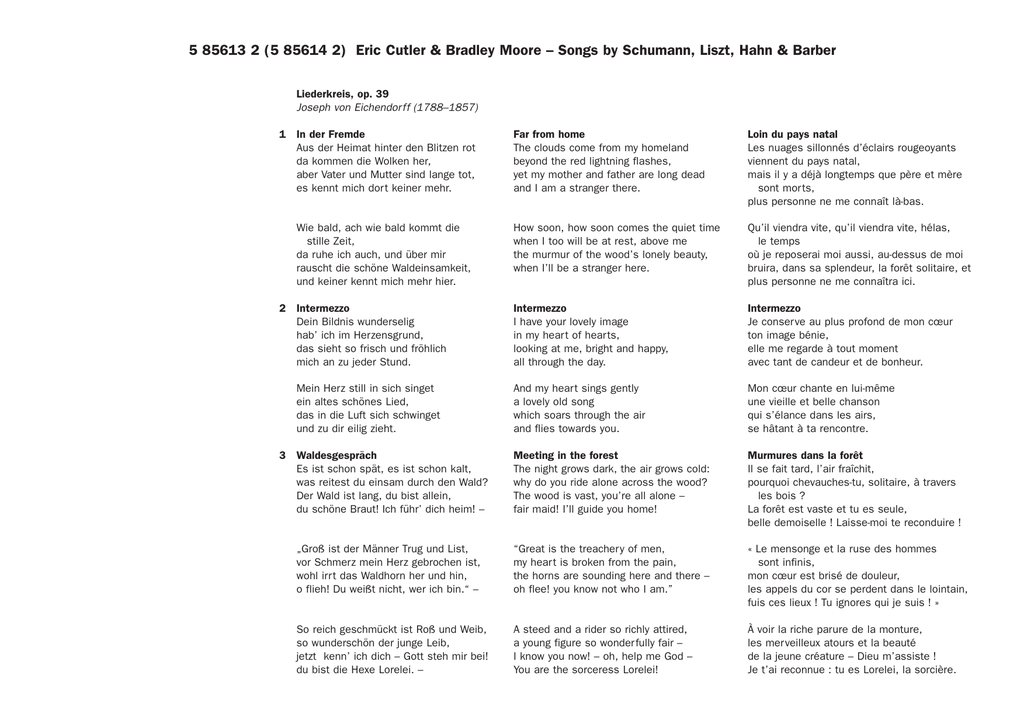 5 85613 2 (5 85614 2) Eric Cutler & Bradley Moore – Songs by Schumann, Liszt, Hahn & Barber

Liederkreis, op. 39
Joseph von Eichendorff (1788–1857)

1 In der Fremde
Aus der Heimat hinter den Blitzen rot
da kommen die Wolken her,
aber Vater und Mutter sind lange tot,
es kennt mich dort keiner mehr.

Wie bald, ach wie bald kommt die stille Zeit,
da ruhe ich auch, und über mir
rauscht die schöne Waldeinsamkeit,
und keiner kennt mich mehr hier.

2 Intermezzo
Dein Bildnis wunderselig
hab' ich im Herzensgrund,
das sieht so frisch und fröhlich
mich an zu jeder Stund.

Mein Herz still in sich singet
ein altes schönes Lied,
das in die Luft sich schwinget
und zu dir eilig zieht.

3 Waldesgespräch
Es ist schon spät, es ist schon kalt,
was reitest du einsam durch den Wald?
Der Wald ist lang, du bist allein,
du schöne Braut! Ich führ' dich heim! –

„Groß ist der Männer Trug und List,
vor Schmerz mein Herz gebrochen ist,
wohl irrt das Waldhorn her und hin,
o flieh! Du weißt nicht, wer ich bin." –

So reich geschmückt ist Roß und Weib,
so wunderschön der junge Leib,
jetzt kenn' ich dich – Gott steh mir bei!
du bist die Hexe Lorelei. –

Far from home
The clouds come from my homeland
beyond the red lightning flashes,
yet my mother and father are long dead
and I am a stranger there.

How soon, how soon comes the quiet time
when I too will be at rest, above me
the murmur of the wood's lonely beauty,
when I'll be a stranger here.

Intermezzo
I have your lovely image
in my heart of hearts,
looking at me, bright and happy,
all through the day.

And my heart sings gently
a lovely old song
which soars through the air
and flies towards you.

Meeting in the forest
The night grows dark, the air grows cold:
why do you ride alone across the wood?
The wood is vast, you're all alone –
fair maid! I'll guide you home!

"Great is the treachery of men,
my heart is broken from the pain,
the horns are sounding here and there –
oh flee! you know not who I am."

A steed and a rider so richly attired,
a young figure so wonderfully fair –
I know you now! – oh, help me God –
You are the sorceress Lorelei!

Loin du pays natal
Les nuages sillonnés d'éclairs rougeoyants
viennent du pays natal,
mais il y a déjà longtemps que père et mère sont morts,
plus personne ne me connaît là-bas.

Qu'il viendra vite, qu'il viendra vite, hélas, le temps
où je reposerai moi aussi, au-dessus de moi
bruira, dans sa splendeur, la forêt solitaire, et
plus personne ne me connaîtra ici.

Intermezzo
Je conserve au plus profond de mon cœur
ton image bénie,
elle me regarde à tout moment
avec tant de candeur et de bonheur.

Mon cœur chante en lui-même
une vieille et belle chanson
qui s'élance dans les airs,
se hâtant à ta rencontre.

Murmures dans la forêt
Il se fait tard, l'air fraîchit,
pourquoi chevauches-tu, solitaire, à travers les bois ?
La forêt est vaste et tu es seule,
belle demoiselle ! Laisse-moi te reconduire !

« Le mensonge et la ruse des hommes sont infinis,
mon cœur est brisé de douleur,
les appels du cor se perdent dans le lointain,
fuis ces lieux ! Tu ignores qui je suis ! »

À voir la riche parure de la monture,
les merveilleux atours et la beauté
de la jeune créature – Dieu m'assiste !
Je t'ai reconnue : tu es Lorelei, la sorcière.